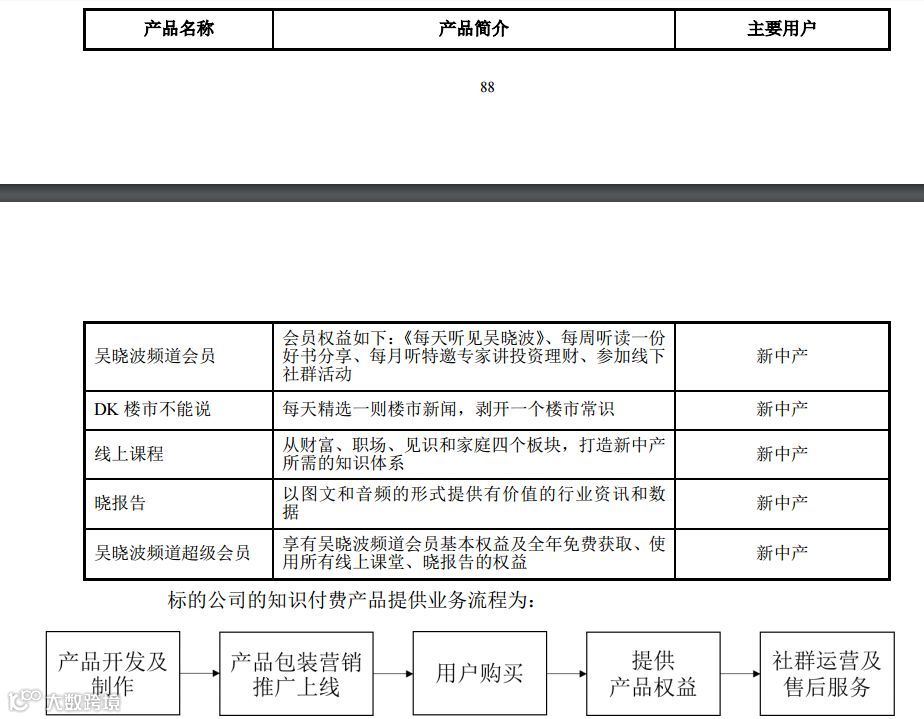 | 产品名称 | 产品简介 | 主要用户 |
|---|---|---|

88

| 吴晓波频道会员 | 会员权益如下：《每天听见吴晓波》、每周听读一份好书分享、每月听特邀专家讲投资理财、参加线下社群活动 | 新中产 |
|---|---|---|
| DK 楼市不能说 | 每天精选一则楼市新闻，剥开一个楼市常识 | 新中产 |
| 线上课程 | 从财富、职场、见识和家庭四个板块，打造新中产所需的知识体系 | 新中产 |
| 晓报告 | 以图文和音频的形式提供有价值的行业资讯和数据 | 新中产 |
| 吴晓波频道超级会员 | 享有吴晓波频道会员基本权益及全年免费获取、使用所有线上课堂、晓报告的权益 | 新中产 |

标的公司的知识付费产品提供业务流程为：

产品开发及制作

产品包装营销推广上线

用户购买

提供产品权益

社群运营及售后服务

大数跨境